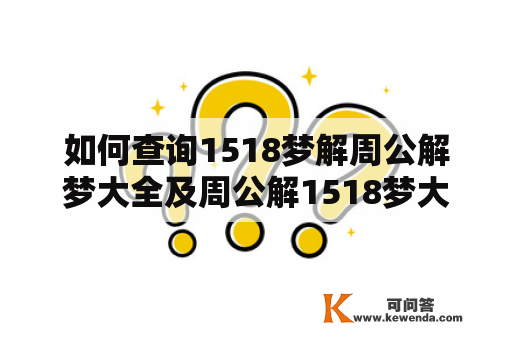 如何查询1518梦解周公解梦大全及周公解1518梦大

K 可问答
www.kewenda.com